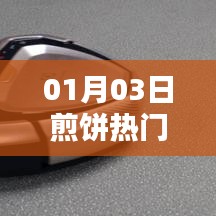 01月03日
煎饼热门